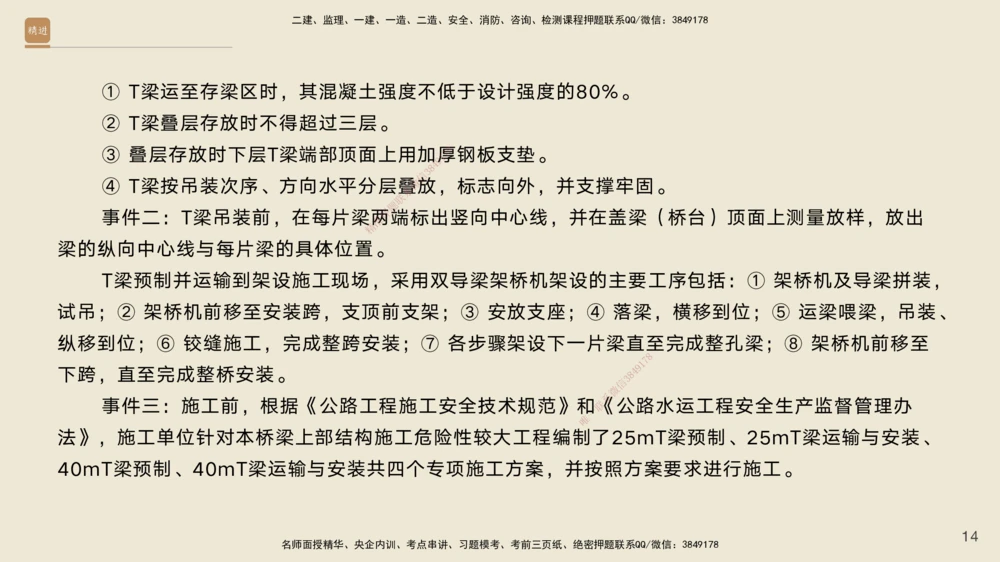 精进

二建、监理、一建、一造、二造、安全、消防、咨询、检测课程押题联系QQ/微信：3849178

① T梁运至存梁区时，其混凝土强度不低于设计强度的80%。
② T梁叠层存放时不得超过三层。
③ 叠层存放时下层T梁端部顶面上用加厚钢板支垫。
④ T梁按吊装次序、方向水平分层叠放，标志向外，并支撑牢固。

事件二：T梁吊装前，在每片梁两端标出竖向中心线，并在盖梁（桥台）顶面上测量放样，放出梁的纵向中心线与每片梁的具体位置。

T梁预制并运输到架设施工现场，采用双导梁架桥机架设的主要工序包括：① 架桥机及导梁拼装，试吊；② 架桥机前移至安装跨，支顶前支架；③ 安放支座；④ 落梁，横移到位；⑤ 运梁喂梁，吊装、纵移到位；⑥ 铰缝施工，完成整跨安装；⑦ 各步骤架设下一片梁直至完成整孔梁；⑧ 架桥机前移至下跨，直至完成整桥安装。

事件三：施工前，根据《公路工程施工安全技术规范》和《公路水运工程安全生产监督管理办法》，施工单位针对本桥梁上部结构施工危险性较大工程编制了25mT梁预制、25mT梁运输与安装、40mT梁预制、40mT梁运输与安装共四个专项施工方案，并按照方案要求进行施工。

名师面授精华、央企内训、考点串讲、习题模考、考前三页纸、绝密押题联系QQ/微信：3849178

14